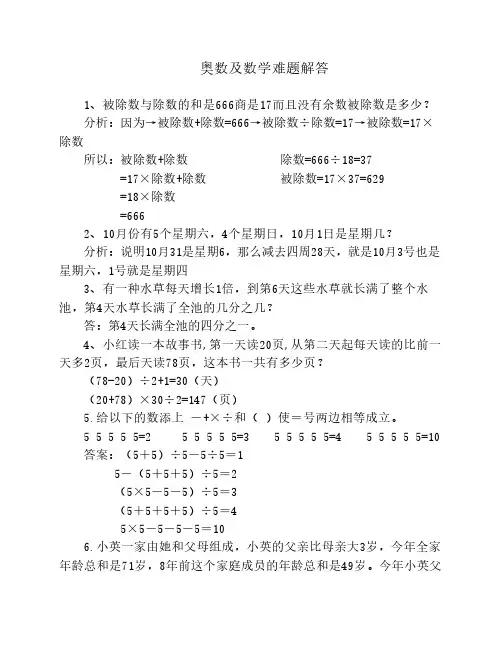 奥数及数学难题解答

1、被除数与除数的和是666商是17而且没有余数被除数是多少？

分析：因为→被除数+除数=666→被除数÷除数=17→被除数=17×除数

所以：被除数+除数
=17×除数+除数
=18×除数
=666

除数=666÷18=37
被除数=17×37=629

2、10月份有5个星期六，4个星期日，10月1日是星期几？

分析：说明10月31是星期6，那么减去四周28天，就是10月3号也是星期六，1号就是星期四

3、有一种水草每天增长1倍，到第6天这些水草就长满了整个水池，第4天水草长满了全池的几分之几？

答：第4天长满全池的四分之一。

4、小红读一本故事书，第一天读20页，从第二天起每天读的比前一天多2页，最后天读78页，这本书一共有多少页？

（78-20）÷2+1=30（天）

（20+78）×30÷2=147（页）

5.给以下的数添上 －+×÷和（ ）使＝号两边相等成立。

5 5 5 5 5=2　　5 5 5 5 5=3　　5 5 5 5 5=4　　5 5 5 5 5=10

答案：（5＋5）÷5－5÷5＝1
5－（5＋5＋5）÷5＝2
（5×5－5－5）÷5＝3
（5＋5＋5＋5）÷5＝4
5×5－5－5－5＝10

6.小英一家由她和父母组成，小英的父亲比母亲大3岁，今年全家年龄总和是71岁，8年前这个家庭成员的年龄总和是49岁。今年小英父